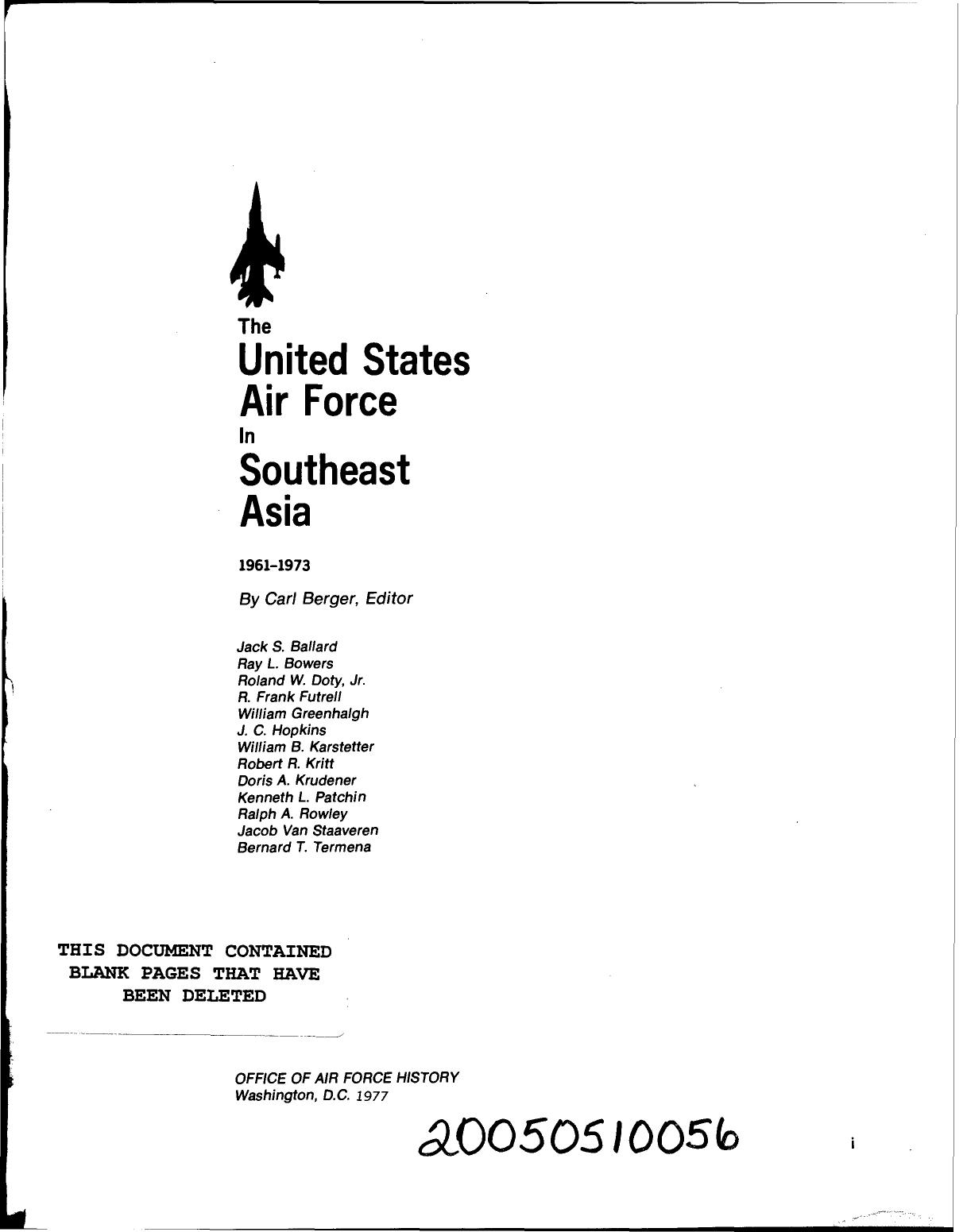 The
United States
Air Force
In
Southeast
Asia

1961–1973

By Carl Berger, Editor

Jack S. Ballard
Ray L. Bowers
Roland W. Doty, Jr.
R. Frank Futrell
William Greenhalgh
J. C. Hopkins
William B. Karstetter
Robert R. Kritt
Doris A. Krudener
Kenneth L. Patchin
Ralph A. Rowley
Jacob Van Staaveren
Bernard T. Termena

THIS DOCUMENT CONTAINED
BLANK PAGES THAT HAVE
BEEN DELETED

OFFICE OF AIR FORCE HISTORY
Washington, D.C. 1977

20050510056

i